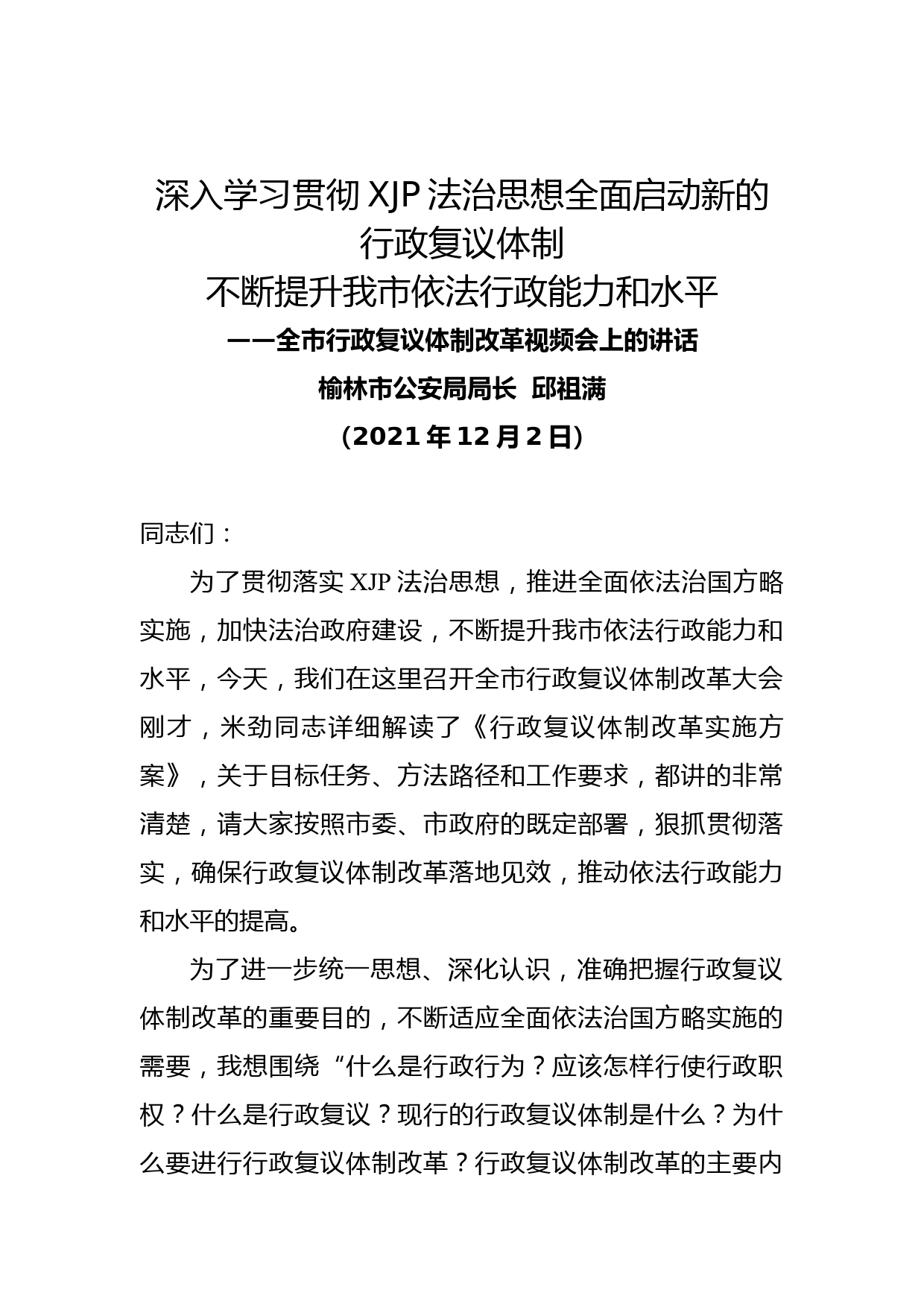 深入学习贯彻 XJP 法治思想全面启动新的行政复议体制
不断提升我市依法行政能力和水平
——全市行政复议体制改革视频会上的讲话
榆林市公安局局长 邱祖满
（2021 年 12 月 2 日）

同志们：

为了贯彻落实 XJP 法治思想，推进全面依法治国方略实施，加快法治政府建设，不断提升我市依法行政能力和水平，今天，我们在这里召开全市行政复议体制改革大会刚才，米劲同志详细解读了《行政复议体制改革实施方案》，关于目标任务、方法路径和工作要求，都讲的非常清楚，请大家按照市委、市政府的既定部署，狠抓贯彻落实，确保行政复议体制改革落地见效，推动依法行政能力和水平的提高。

为了进一步统一思想、深化认识，准确把握行政复议体制改革的重要目的，不断适应全面依法治国方略实施的需要，我想围绕“什么是行政行为？应该怎样行使行政职权？什么是行政复议？现行的行政复议体制是什么？为什么要进行行政复议体制改革？行政复议体制改革的主要内